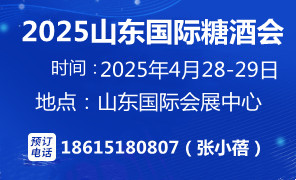 2025山东国际糖酒会

时间：2025年4月28-29日

地点：山东国际会展中心

预订电话 18615180807（张小蓓）